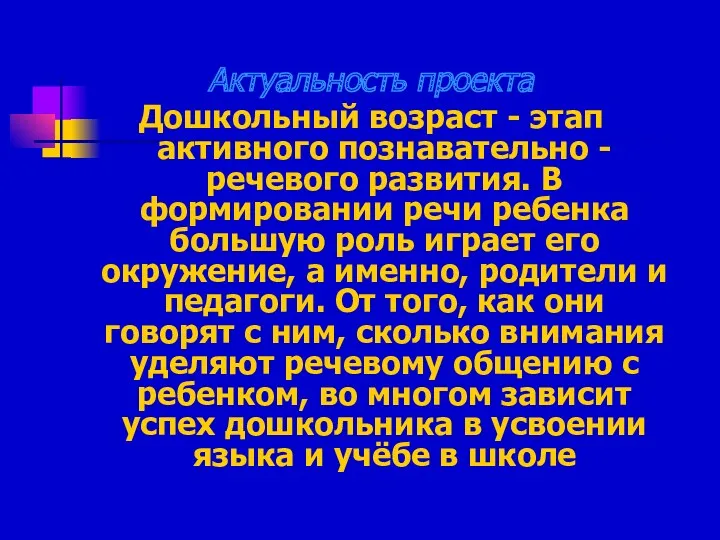 Актуальность проекта

Дошкольный возраст - этап активного познавательно - речевого развития. В формировании речи ребенка большую роль играет его окружение, а именно, родители и педагоги. От того, как они говорят с ним, сколько внимания уделяют речевому общению с ребенком, во многом зависит успех дошкольника в усвоении языка и учёбе в школе